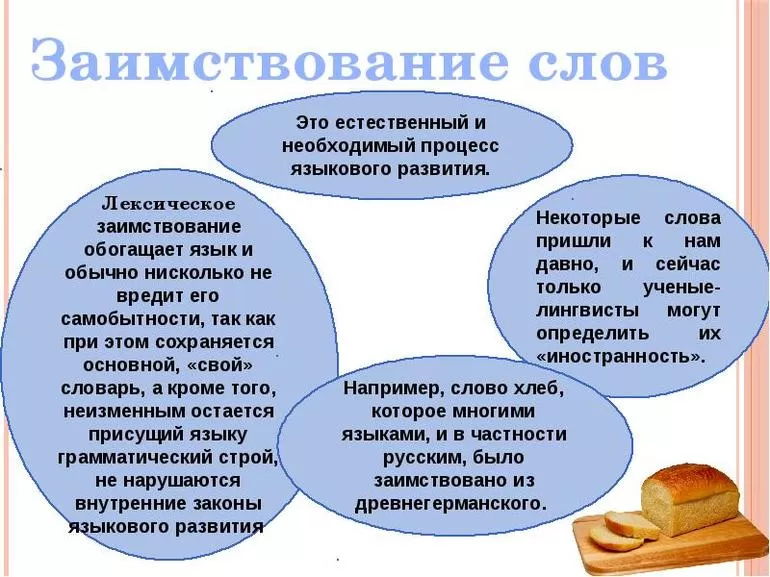 Заимствование слов

Это естественный и необходимый процесс языкового развития.

Лексическое заимствование обогащает язык и обычно нисколько не вредит его самобытности, так как при этом сохраняется основной, «свой» словарь, а кроме того, неизменным остается присущий языку грамматический строй, не нарушаются внутренние законы языкового развития

Некоторые слова пришли к нам давно, и сейчас только ученые-лингвисты могут определить их «иностранность».

Например, слово хлеб, которое многими языками, и в частности русским, было заимствовано из древнегерманского.